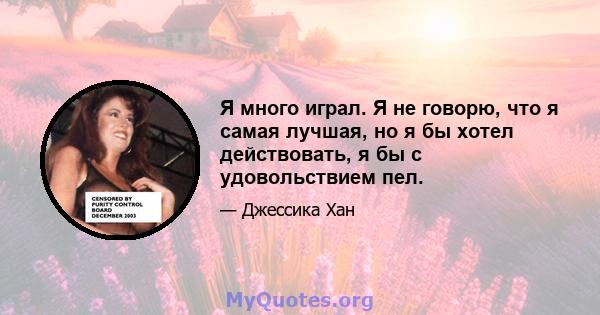 CENSORED BY
PURITY CONTROL
BOARD
DECEMBER 2003

Я много играл. Я не говорю, что я самая лучшая, но я бы хотел действовать, я бы с удовольствием пел.

— Джессика Хан

MyQuotes.org